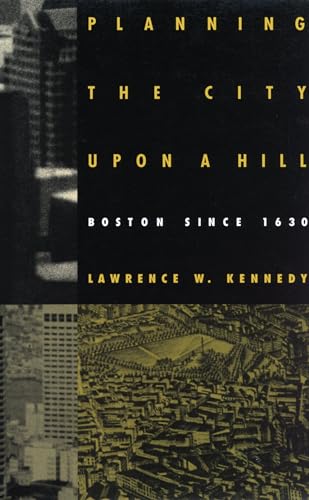 PLANNING THE CITY UPON A HILL

BOSTON SINCE 1630

LAWRENCE W. KENNEDY